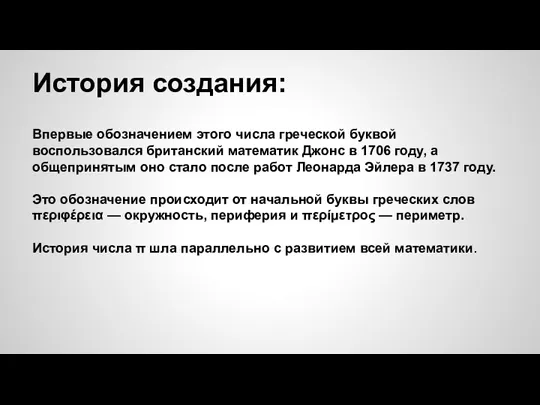 История создания:

Впервые обозначением этого числа греческой буквой воспользовался британский математик Джонс в 1706 году, а общепринятым оно стало после работ Леонарда Эйлера в 1737 году.

Это обозначение происходит от начальной буквы греческих слов περιφέρεια — окружность, периферия и περίμετρος — периметр.

История числа π шла параллельно с развитием всей математики.